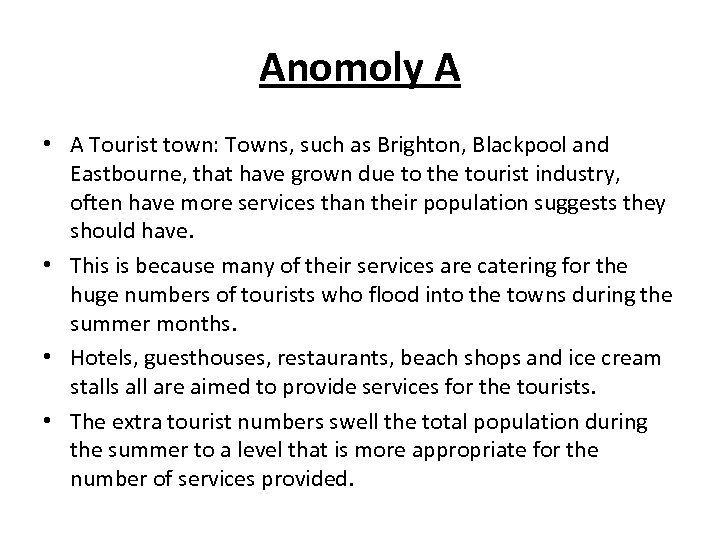 Anomoly A

• A Tourist town: Towns, such as Brighton, Blackpool and Eastbourne, that have grown due to the tourist industry, often have more services than their population suggests they should have.

• This is because many of their services are catering for the huge numbers of tourists who flood into the towns during the summer months.

• Hotels, guesthouses, restaurants, beach shops and ice cream stalls all are aimed to provide services for the tourists.

• The extra tourist numbers swell the total population during the summer to a level that is more appropriate for the number of services provided.